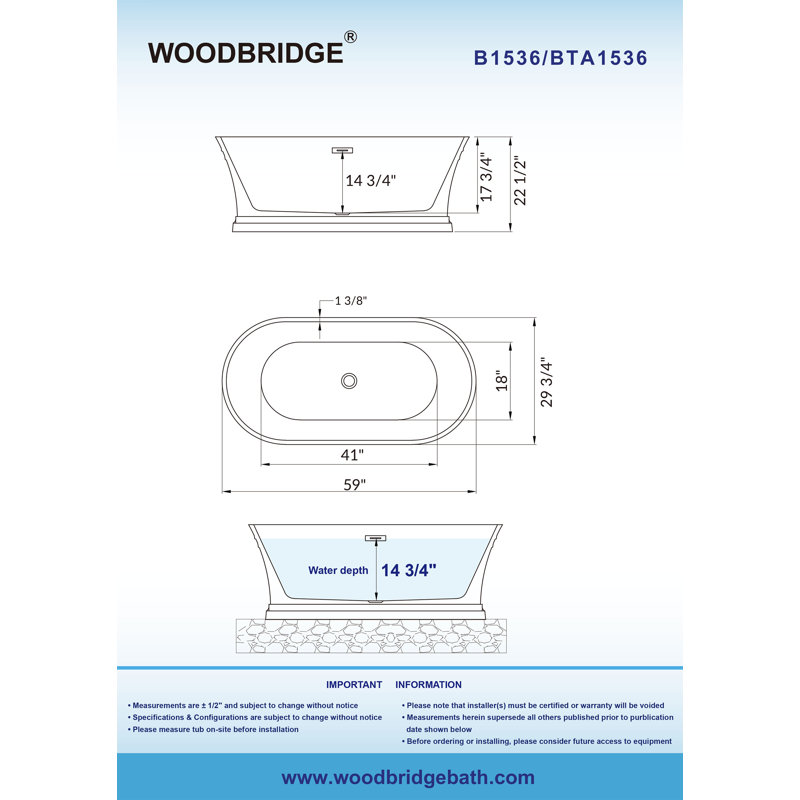 WOODBRIDGE®

B1536/BTA1536

14 3/4"

17 3/4"

22 1/2"

1 3/8"

18"

29 3/4"

41"

59"

Water depth 14 3/4"

IMPORTANT INFORMATION

• Measurements are ± 1/2" and subject to change without notice
• Specifications & Configurations are subject to change without notice
• Please measure tub on-site before installation

• Please note that installer(s) must be certified or warranty will be voided
• Measurements herein supersede all others published prior to purblication date shown below
• Before ordering or installing, please consider future access to equipment

www.woodbridgebath.com